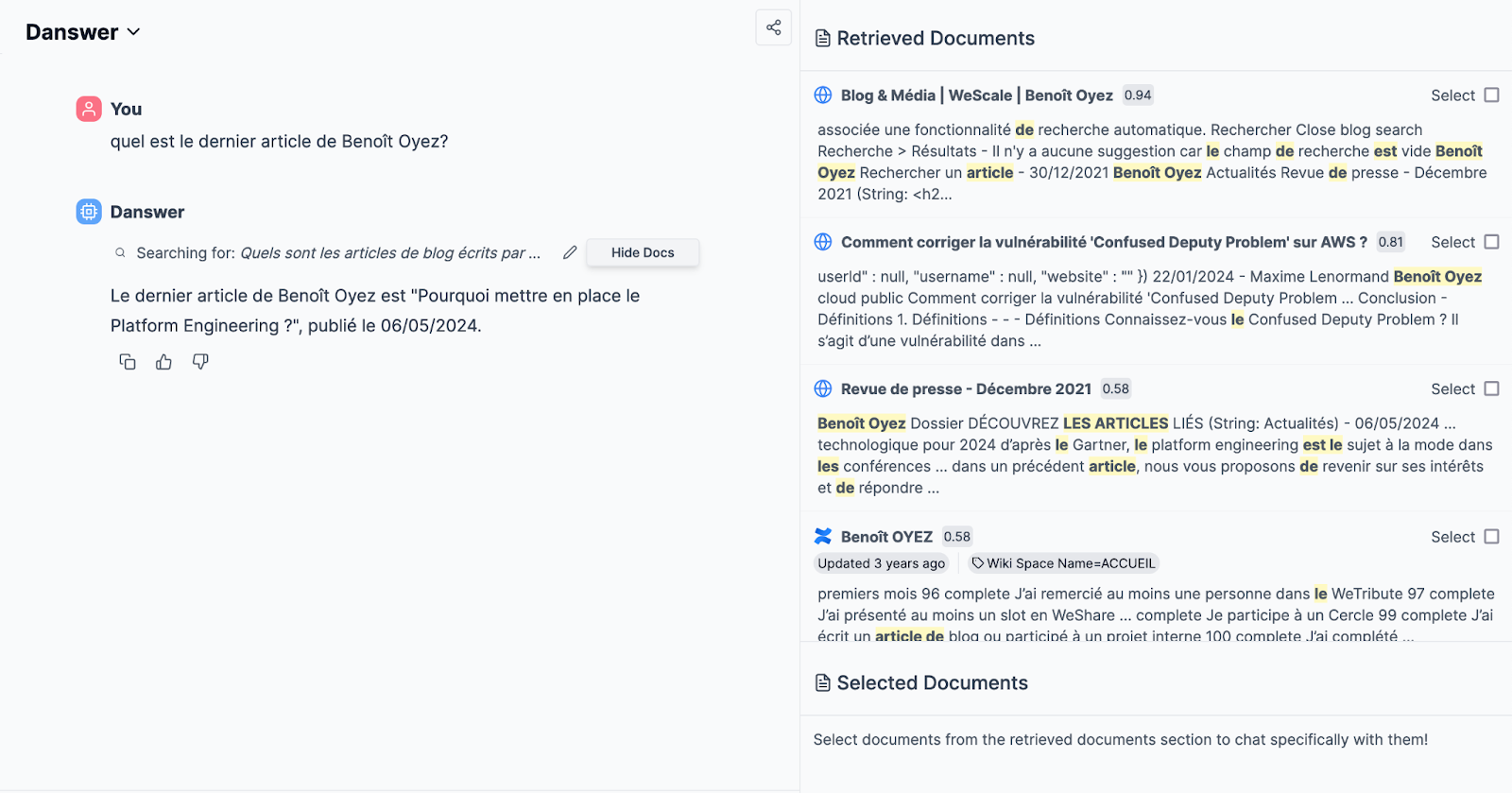 Danswer

You
quel est le dernier article de Benoît Oyez?

Danswer
Searching for: Quels sont les articles de blog écrits par ...
Hide Docs

Le dernier article de Benoît Oyez est "Pourquoi mettre en place le Platform Engineering ?", publié le 06/05/2024.

Retrieved Documents

Blog & Média | WeScale | Benoît Oyez 0.94
Select
associée une fonctionnalité de recherche automatique. Rechercher Close blog search Recherche > Résultats - Il n'y a aucune suggestion car le champ de recherche est vide Benoît Oyez Rechercher un article - 30/12/2021 Benoît Oyez Actualités Revue de presse - Décembre 2021 (String: <h2...

Comment corriger la vulnérabilité 'Confused Deputy Problem' sur AWS ? 0.81
Select
userId" : null, "username" : null, "website" : "" }) 22/01/2024 - Maxime Lenormand Benoît Oyez cloud public Comment corriger la vulnérabilité 'Confused Deputy Problem ... Conclusion - Définitions 1. Définitions - - - Définitions Connaissez-vous le Confused Deputy Problem ? Il s'agit d'une vulnérabilité dans ...

Revue de presse - Décembre 2021 0.58
Select
Benoît Oyez Dossier DÉCOUVREZ LES ARTICLES LIÉS (String: Actualités) - 06/05/2024 ... technologique pour 2024 d'après le Gartner, le platform engineering est le sujet à la mode dans les conférences ... dans un précédent article, nous vous proposons de revenir sur ses intérêts et de répondre ...

Benoît OYEZ 0.58
Select
Updated 3 years ago
Wiki Space Name=ACCUEIL
premiers mois 96 complete J'ai remercié au moins une personne dans le WeTribute 97 complete J'ai présenté au moins un slot en WeShare ... complete Je participe à un Cercle 99 complete J'ai écrit un article de blog ou participé à un projet interne 100 complete J'ai complété ...

Selected Documents

Select documents from the retrieved documents section to chat specifically with them!